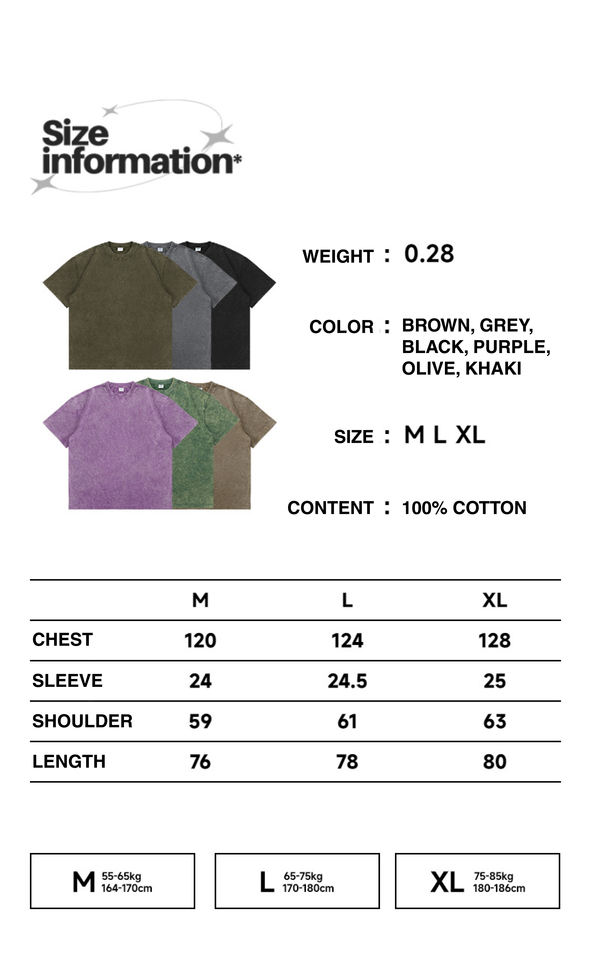 Size information*

WEIGHT : 0.28

COLOR : BROWN, GREY, BLACK, PURPLE, OLIVE, KHAKI

SIZE : M L XL

CONTENT : 100% COTTON

| | M | L | XL |
|---|---|---|---|
| CHEST | 120 | 124 | 128 |
| SLEEVE | 24 | 24.5 | 25 |
| SHOULDER | 59 | 61 | 63 |
| LENGTH | 76 | 78 | 80 |

M 55-65kg 164-170cm

L 65-75kg 170-180cm

XL 75-85kg 180-186cm